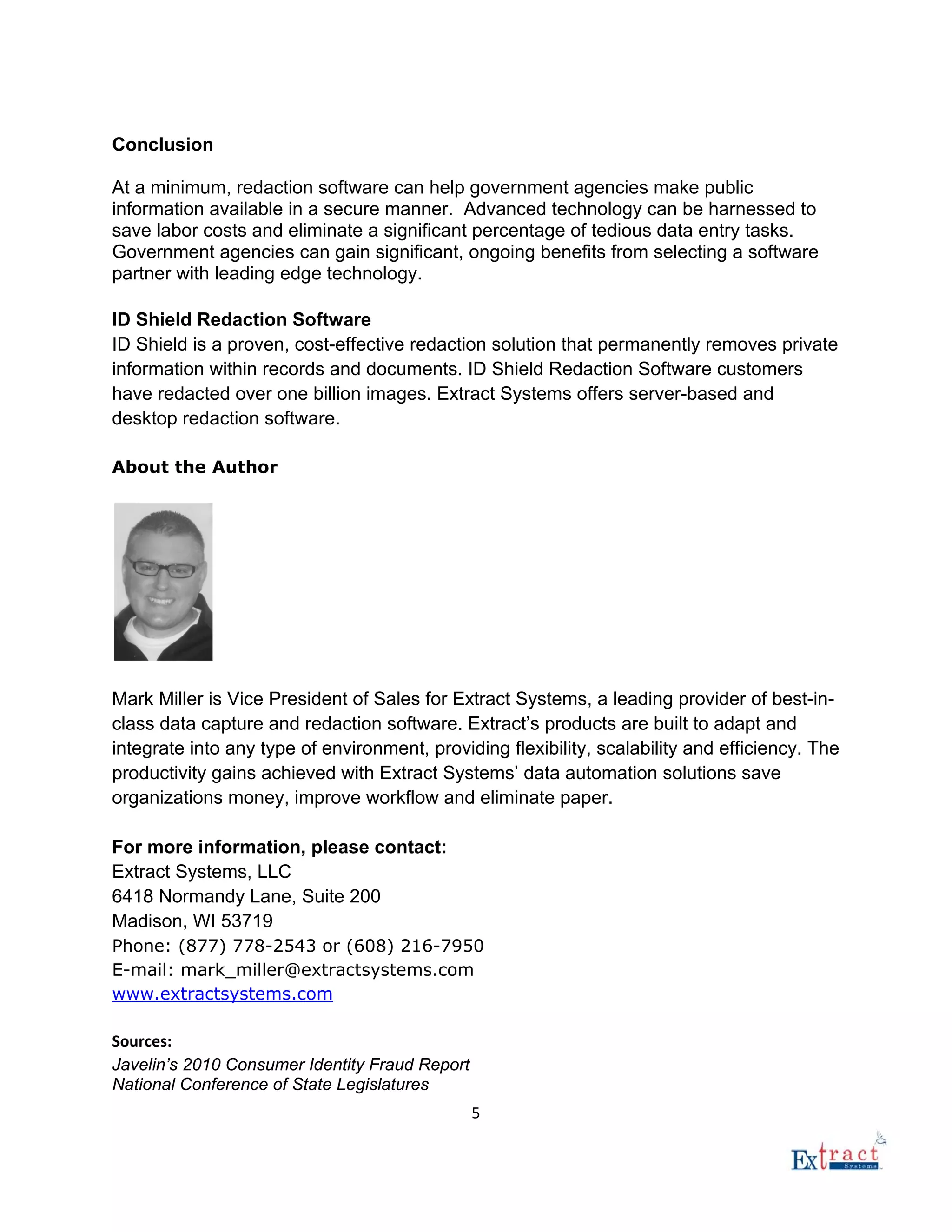 Conclusion

At a minimum, redaction software can help government agencies make public information available in a secure manner. Advanced technology can be harnessed to save labor costs and eliminate a significant percentage of tedious data entry tasks. Government agencies can gain significant, ongoing benefits from selecting a software partner with leading edge technology.

ID Shield Redaction Software
ID Shield is a proven, cost-effective redaction solution that permanently removes private information within records and documents. ID Shield Redaction Software customers have redacted over one billion images. Extract Systems offers server-based and desktop redaction software.

About the Author

Mark Miller is Vice President of Sales for Extract Systems, a leading provider of best-in-class data capture and redaction software. Extract's products are built to adapt and integrate into any type of environment, providing flexibility, scalability and efficiency. The productivity gains achieved with Extract Systems' data automation solutions save organizations money, improve workflow and eliminate paper.

For more information, please contact:
Extract Systems, LLC
6418 Normandy Lane, Suite 200
Madison, WI 53719
Phone: (877) 778-2543 or (608) 216-7950
E-mail: mark_miller@extractsystems.com
www.extractsystems.com

Sources:
Javelin's 2010 Consumer Identity Fraud Report
National Conference of State Legislatures

5

Extract Systems